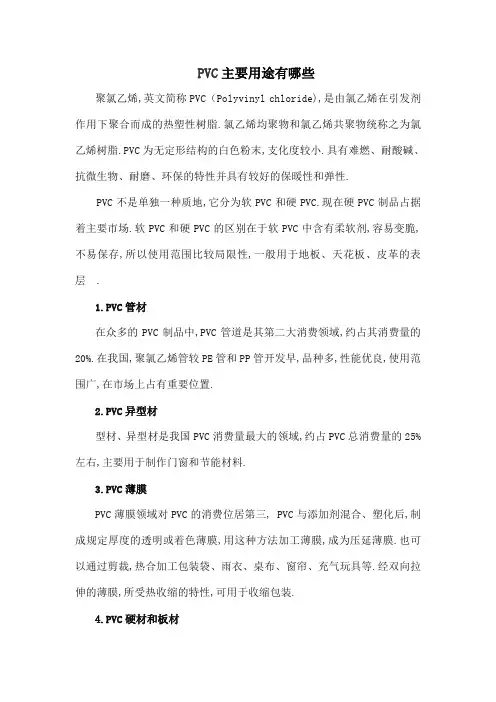 PVC主要用途有哪些

聚氯乙烯,英文简称PVC（Polyvinyl chloride),是由氯乙烯在引发剂作用下聚合而成的热塑性树脂.氯乙烯均聚物和氯乙烯共聚物统称之为氯乙烯树脂.PVC为无定形结构的白色粉末,支化度较小.具有难燃、耐酸碱、抗微生物、耐磨、环保的特性并具有较好的保暖性和弹性.

PVC不是单独一种质地,它分为软PVC和硬PVC.现在硬PVC制品占据着主要市场.软PVC和硬PVC的区别在于软PVC中含有柔软剂,容易变脆,不易保存,所以使用范围比较局限性,一般用于地板、天花板、皮革的表层 .

1.PVC管材

在众多的PVC制品中,PVC管道是其第二大消费领域,约占其消费量的20%.在我国,聚氯乙烯管较PE管和PP管开发早,品种多,性能优良,使用范围广,在市场上占有重要位置.

2.PVC异型材

型材、异型材是我国PVC消费量最大的领域,约占PVC总消费量的25%左右,主要用于制作门窗和节能材料.

3.PVC薄膜

PVC薄膜领域对PVC的消费位居第三, PVC与添加剂混合、塑化后,制成规定厚度的透明或着色薄膜,用这种方法加工薄膜,成为压延薄膜.也可以通过剪裁,热合加工包装袋、雨衣、桌布、窗帘、充气玩具等.经双向拉伸的薄膜,所受热收缩的特性,可用于收缩包装.

4.PVC硬材和板材